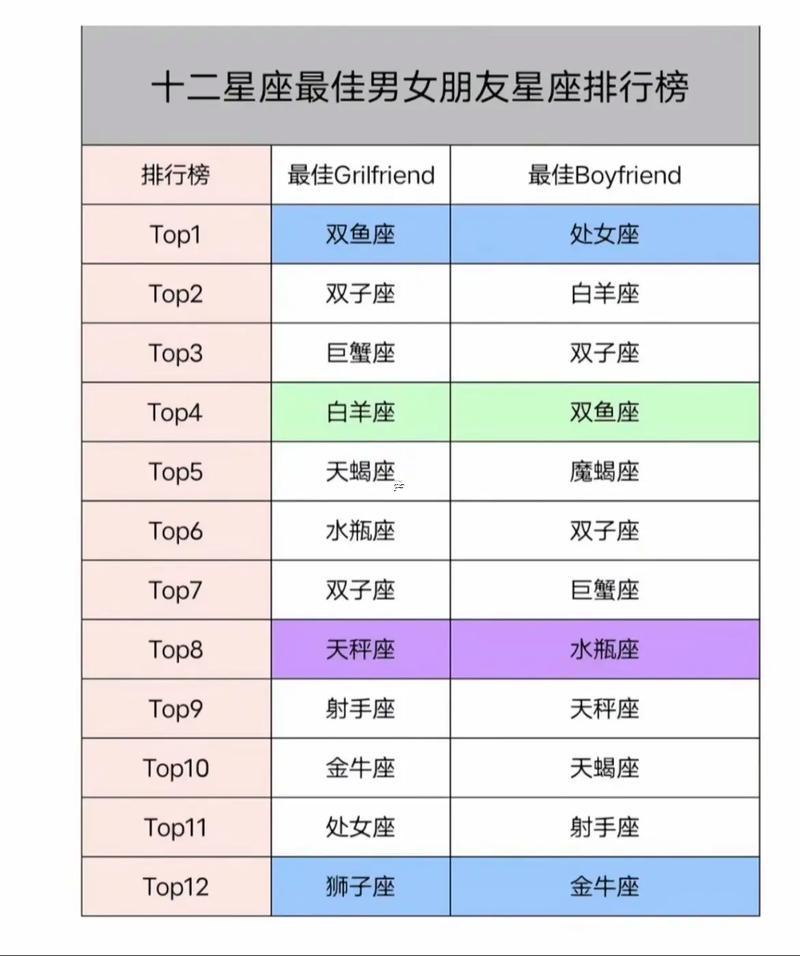 十二星座最佳男女朋友星座排行榜

| 排行榜 | 最佳Grilfriend | 最佳Boyfriend |
|---|---|---|
| Top1 | 双鱼座 | 处女座 |
| Top2 | 双子座 | 白羊座 |
| Top3 | 巨蟹座 | 双子座 |
| Top4 | 白羊座 | 双鱼座 |
| Top5 | 天蝎座 | 魔蝎座 |
| Top6 | 水瓶座 | 双子座 |
| Top7 | 双子座 | 巨蟹座 |
| Top8 | 天秤座 | 水瓶座 |
| Top9 | 射手座 | 天秤座 |
| Top10 | 金牛座 | 天蝎座 |
| Top11 | 处女座 | 射手座 |
| Top12 | 狮子座 | 金牛座 |